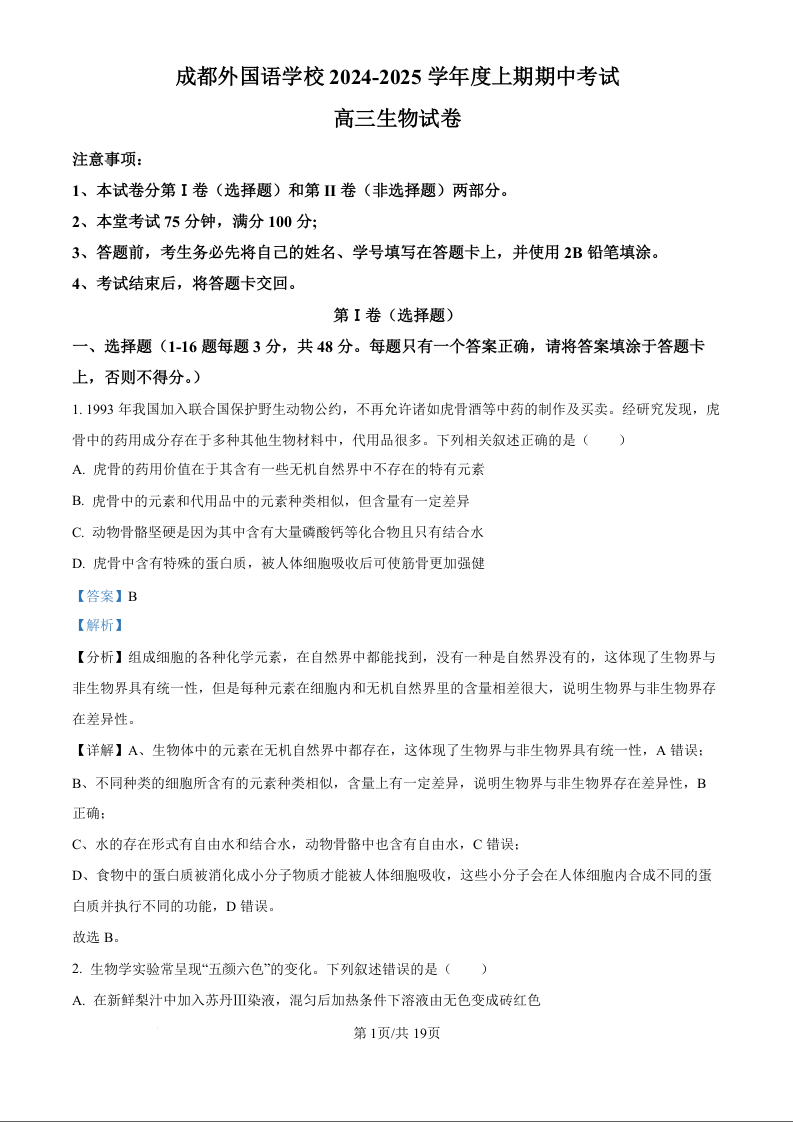 成都外国语学校 2024-2025 学年度上期期中考试

高三生物试卷

注意事项：

1、本试卷分第 I 卷（选择题）和第 II 卷（非选择题）两部分。

2、本堂考试 75 分钟，满分 100 分;

3、答题前，考生务必先将自己的姓名、学号填写在答题卡上，并使用 2B 铅笔填涂。

4、考试结束后，将答题卡交回。

第 I 卷（选择题）

一、选择题（1-16 题每题 3 分，共 48 分。每题只有一个答案正确，请将答案填涂于答题卡上，否则不得分。）

1. 1993 年我国加入联合国保护野生动物公约，不再允许诸如虎骨酒等中药的制作及买卖。经研究发现，虎骨中的药用成分存在于多种其他生物材料中，代用品很多。下列相关叙述正确的是（　　）

A. 虎骨的药用价值在于其含有一些无机自然界中不存在的特有元素

B. 虎骨中的元素和代用品中的元素种类相似，但含量有一定差异

C. 动物骨骼坚硬是因为其中含有大量磷酸钙等化合物且只有结合水

D. 虎骨中含有特殊的蛋白质，被人体细胞吸收后可使筋骨更加强健

【答案】B

【解析】

【分析】组成细胞的各种化学元素，在自然界中都能找到，没有一种是自然界没有的，这体现了生物界与非生物界具有统一性，但是每种元素在细胞内和无机自然界里的含量相差很大，说明生物界与非生物界存在差异性。

【详解】A、生物体中的元素在无机自然界中都存在，这体现了生物界与非生物界具有统一性，A 错误；

B、不同种类的细胞所含有的元素种类相似，含量上有一定差异，说明生物界与非生物界存在差异性，B 正确；

C、水的存在形式有自由水和结合水，动物骨骼中也含有自由水，C 错误；

D、食物中的蛋白质被消化成小分子物质才能被人体细胞吸收，这些小分子会在人体细胞内合成不同的蛋白质并执行不同的功能，D 错误。

故选 B。

2. 生物学实验常呈现“五颜六色”的变化。下列叙述错误的是（　　）

A. 在新鲜梨汁中加入苏丹Ⅲ染液，混匀后加热条件下溶液由无色变成砖红色

第 1页/共 19页